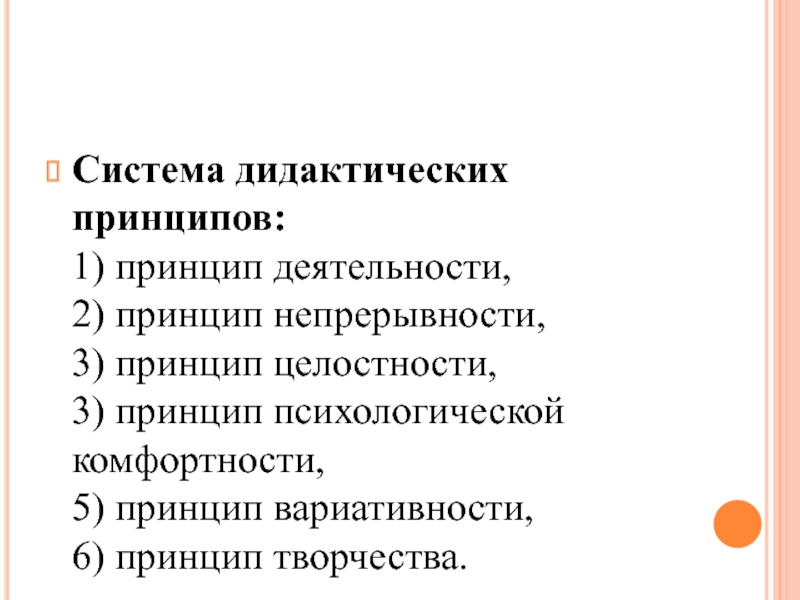 Система дидактических принципов:
1) принцип деятельности,
2) принцип непрерывности,
3) принцип целостности,
3) принцип психологической комфортности,
5) принцип вариативности,
6) принцип творчества.